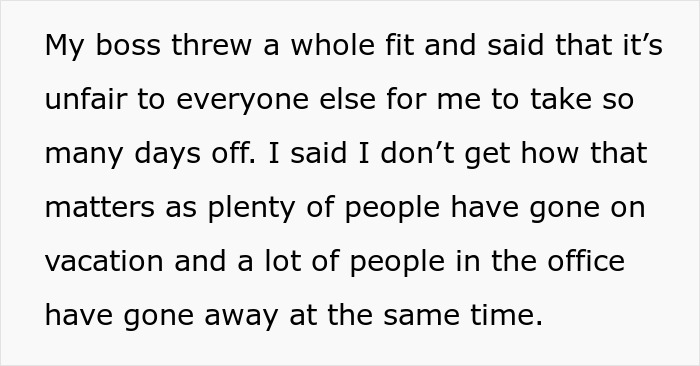 My boss threw a whole fit and said that it’s unfair to everyone else for me to take so many days off. I said I don’t get how that matters as plenty of people have gone on vacation and a lot of people in the office have gone away at the same time.